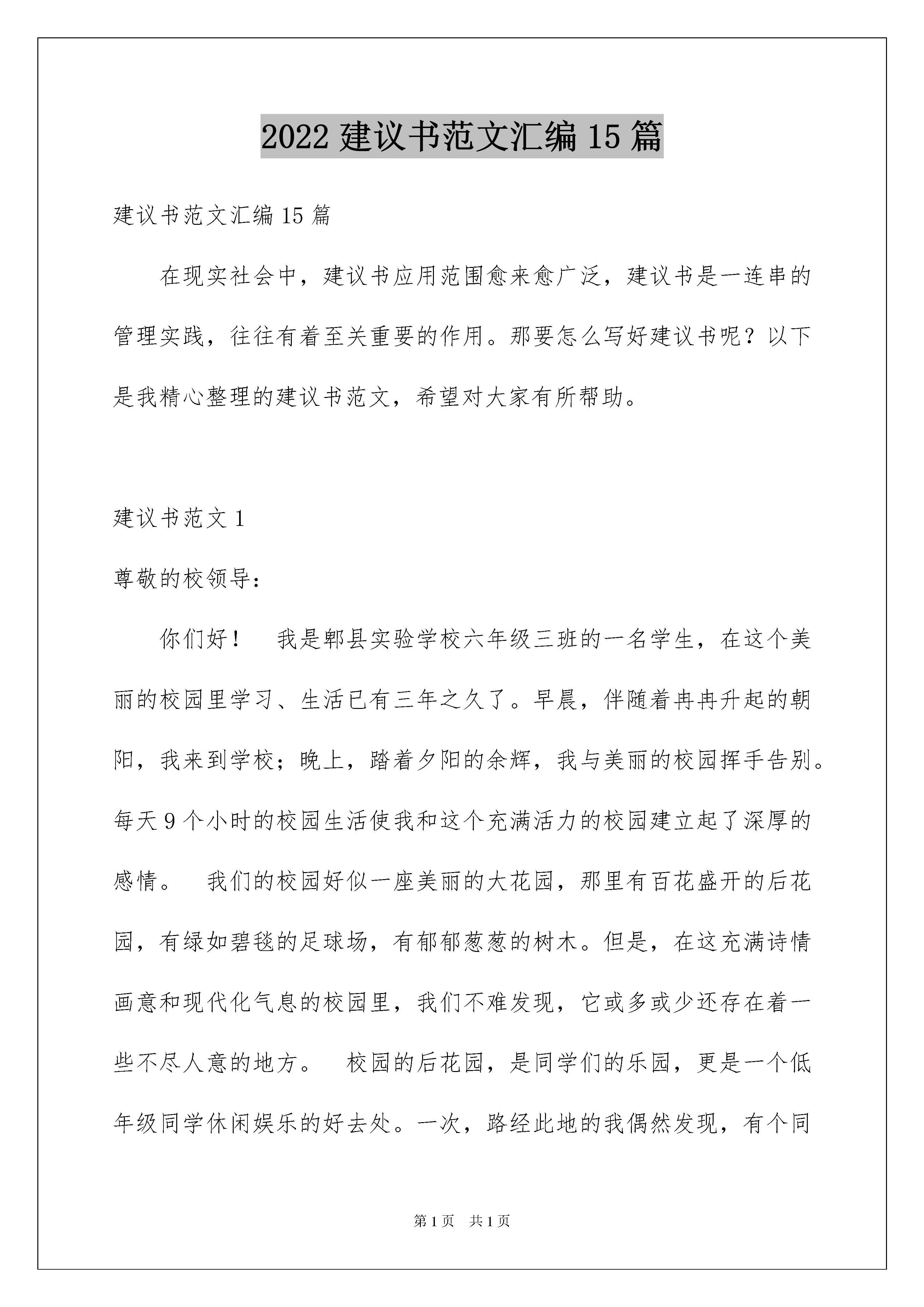 2022 建议书范文汇编 15 篇

建议书范文汇编 15 篇

在现实社会中，建议书应用范围愈来愈广泛，建议书是一连串的管理实践，往往有着至关重要的作用。那要怎么写好建议书呢？以下是我精心整理的建议书范文，希望对大家有所帮助。

建议书范文 1

尊敬的校领导：

你们好！　我是郫县实验学校六年级三班的一名学生，在这个美丽的校园里学习、生活已有三年之久了。早晨，伴随着冉冉升起的朝阳，我来到学校；晚上，踏着夕阳的余辉，我与美丽的校园挥手告别。每天 9 个小时的校园生活使我和这个充满活力的校园建立起了深厚的感情。　我们的校园好似一座美丽的大花园，那里有百花盛开的后花园，有绿如碧毯的足球场，有郁郁葱葱的树木。但是，在这充满诗情画意和现代化气息的校园里，我们不难发现，它或多或少还存在着一些不尽人意的地方。　校园的后花园，是同学们的乐园，更是一个低年级同学休闲娱乐的好去处。一次，路经此地的我偶然发现，有个同

第 1 页　共 1 页